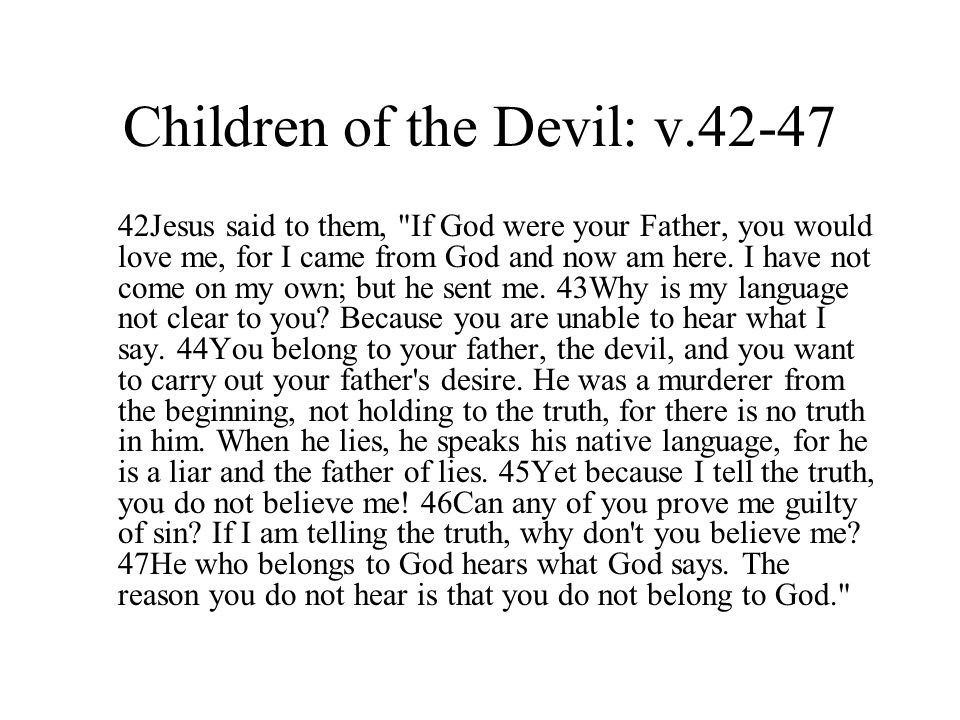 Children of the Devil: v.42-47

42Jesus said to them, "If God were your Father, you would love me, for I came from God and now am here. I have not come on my own; but he sent me. 43Why is my language not clear to you? Because you are unable to hear what I say. 44You belong to your father, the devil, and you want to carry out your father's desire. He was a murderer from the beginning, not holding to the truth, for there is no truth in him. When he lies, he speaks his native language, for he is a liar and the father of lies. 45Yet because I tell the truth, you do not believe me! 46Can any of you prove me guilty of sin? If I am telling the truth, why don't you believe me? 47He who belongs to God hears what God says. The reason you do not hear is that you do not belong to God."